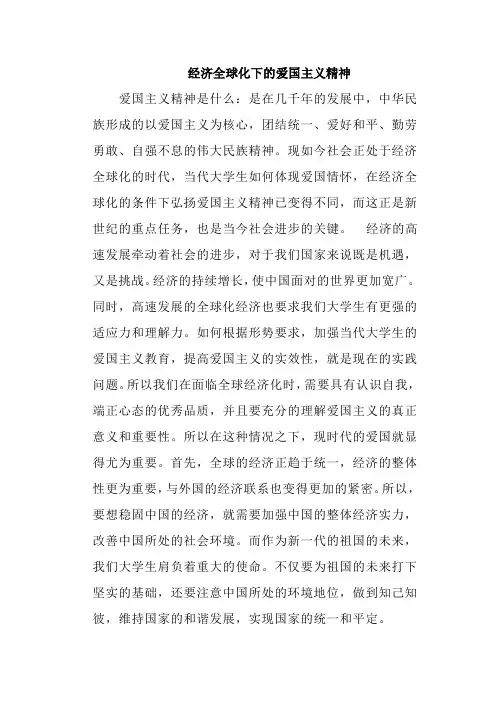 经济全球化下的爱国主义精神

爱国主义精神是什么：是在几千年的发展中，中华民族形成的以爱国主义为核心，团结统一、爱好和平、勤劳勇敢、自强不息的伟大民族精神。现如今社会正处于经济全球化的时代，当代大学生如何体现爱国情怀，在经济全球化的条件下弘扬爱国主义精神已变得不同，而这正是新世纪的重点任务，也是当今社会进步的关键。　经济的高速发展牵动着社会的进步，对于我们国家来说既是机遇，又是挑战。经济的持续增长，使中国面对的世界更加宽广。同时，高速发展的全球化经济也要求我们大学生有更强的适应力和理解力。如何根据形势要求，加强当代大学生的爱国主义教育，提高爱国主义的实效性，就是现在的实践问题。所以我们在面临全球经济化时，需要具有认识自我，端正心态的优秀品质，并且要充分的理解爱国主义的真正意义和重要性。所以在这种情况之下，现时代的爱国就显得尤为重要。首先，全球的经济正趋于统一，经济的整体性更为重要，与外国的经济联系也变得更加的紧密。所以，要想稳固中国的经济，就需要加强中国的整体经济实力，改善中国所处的社会环境。而作为新一代的祖国的未来，我们大学生肩负着重大的使命。不仅要为祖国的未来打下坚实的基础，还要注意中国所处的环境地位，做到知己知彼，维持国家的和谐发展，实现国家的统一和平定。